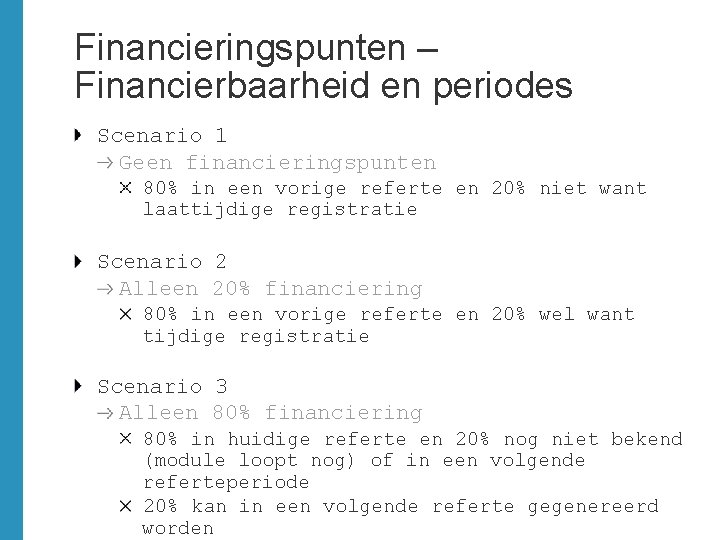 Financieringspunten – Financierbaarheid en periodes

Scenario 1
→ Geen financieringspunten
× 80% in een vorige referte en 20% niet want laattijdige registratie

Scenario 2
→ Alleen 20% financiering
× 80% in een vorige referte en 20% wel want tijdige registratie

Scenario 3
→ Alleen 80% financiering
× 80% in huidige referte en 20% nog niet bekend (module loopt nog) of in een volgende referteperiode
× 20% kan in een volgende referte gegenereerd worden